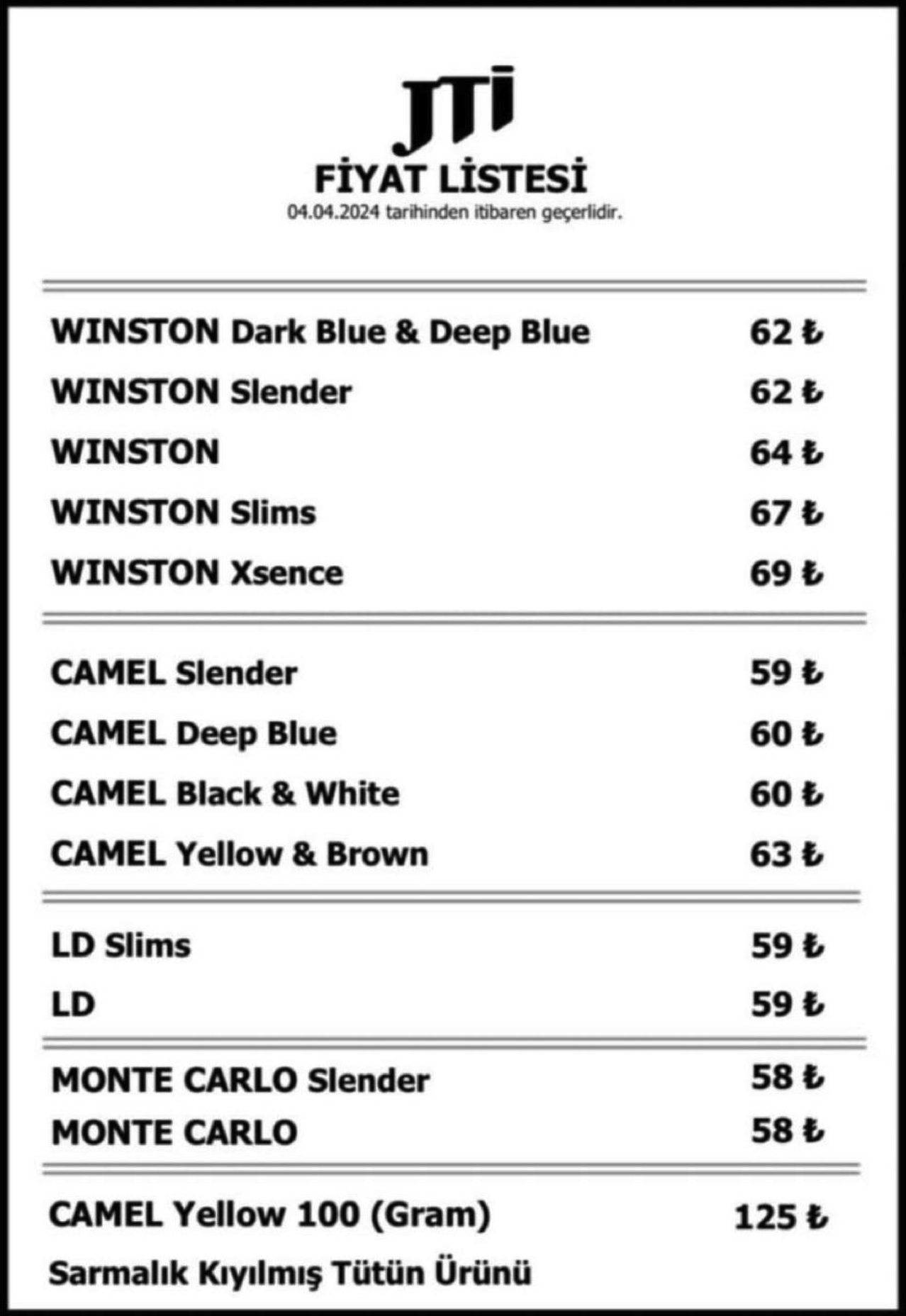 JTI

FİYAT LİSTESİ

04.04.2024 tarihinden itibaren geçerlidir.

| | |
|---|---|
| WINSTON Dark Blue & Deep Blue | 62 ₺ |
| WINSTON Slender | 62 ₺ |
| WINSTON | 64 ₺ |
| WINSTON Slims | 67 ₺ |
| WINSTON Xsence | 69 ₺ |
| CAMEL Slender | 59 ₺ |
| CAMEL Deep Blue | 60 ₺ |
| CAMEL Black & White | 60 ₺ |
| CAMEL Yellow & Brown | 63 ₺ |
| LD Slims | 59 ₺ |
| LD | 59 ₺ |
| MONTE CARLO Slender | 58 ₺ |
| MONTE CARLO | 58 ₺ |
| CAMEL Yellow 100 (Gram) | 125 ₺ |

Sarmalık Kıyılmış Tütün Ürünü